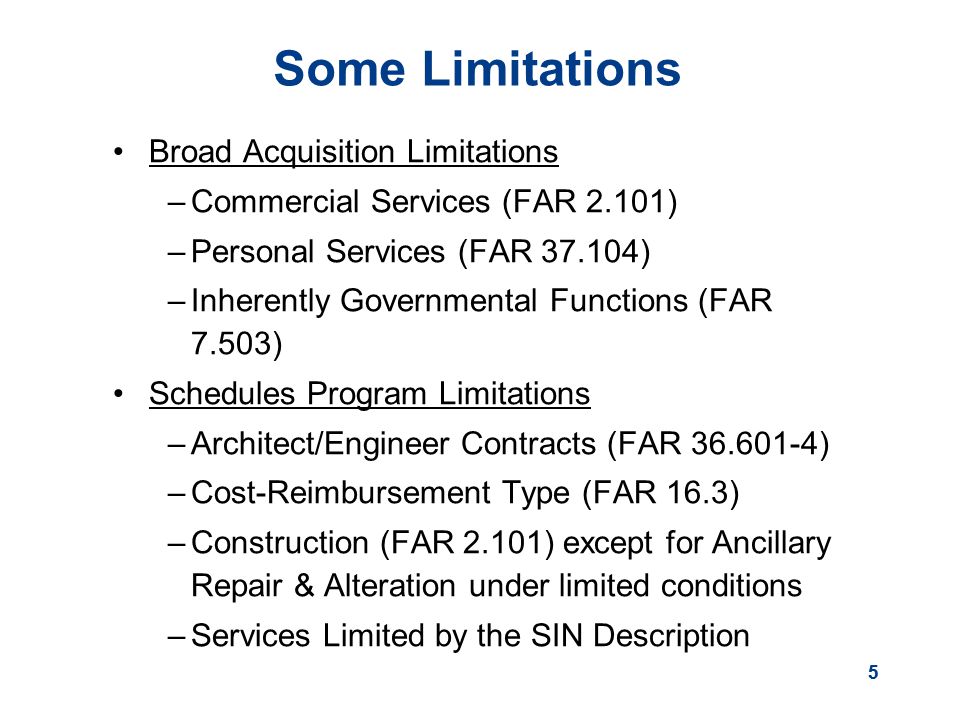 Some Limitations

• Broad Acquisition Limitations
– Commercial Services (FAR 2.101)
– Personal Services (FAR 37.104)
– Inherently Governmental Functions (FAR 7.503)

• Schedules Program Limitations
– Architect/Engineer Contracts (FAR 36.601-4)
– Cost-Reimbursement Type (FAR 16.3)
– Construction (FAR 2.101) except for Ancillary Repair & Alteration under limited conditions
– Services Limited by the SIN Description

5